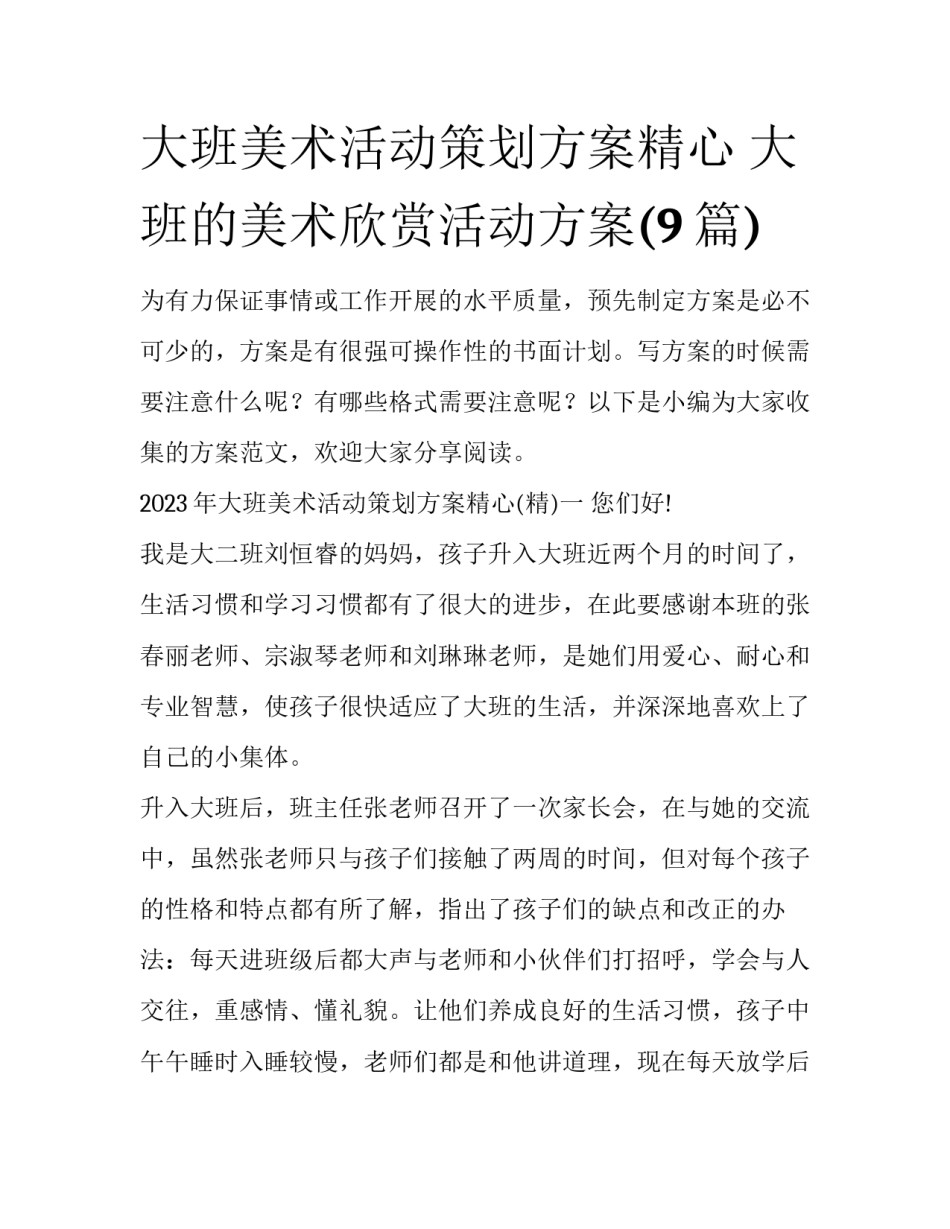 大班美术活动策划方案精心 大班的美术欣赏活动方案(9 篇)

为有力保证事情或工作开展的水平质量，预先制定方案是必不可少的，方案是有很强可操作性的书面计划。写方案的时候需要注意什么呢？有哪些格式需要注意呢？以下是小编为大家收集的方案范文，欢迎大家分享阅读。

2023 年大班美术活动策划方案精心(精)一 您们好!

我是大二班刘恒睿的妈妈，孩子升入大班近两个月的时间了，生活习惯和学习习惯都有了很大的进步，在此要感谢本班的张春丽老师、宗淑琴老师和刘琳琳老师，是她们用爱心、耐心和专业智慧，使孩子很快适应了大班的生活，并深深地喜欢上了自己的小集体。

升入大班后，班主任张老师召开了一次家长会，在与她的交流中，虽然张老师只与孩子们接触了两周的时间，但对每个孩子的性格和特点都有所了解，指出了孩子们的缺点和改正的办法：每天进班级后都大声与老师和小伙伴们打招呼，学会与人交往，重感情、懂礼貌。让他们养成良好的生活习惯，孩子中午午睡时入睡较慢，老师们都是和他讲道理，现在每天放学后